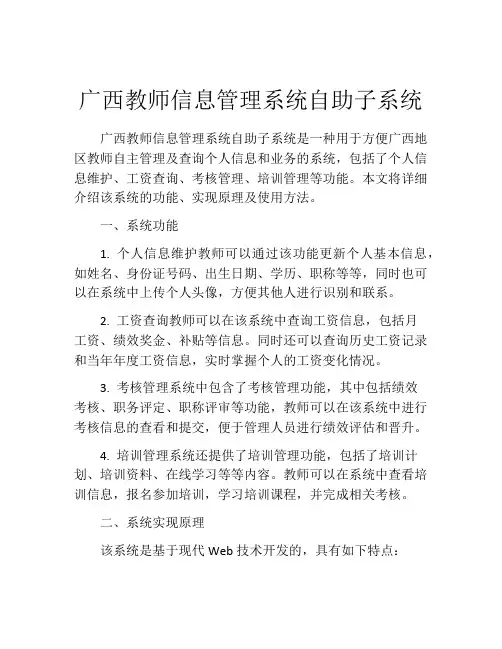 广西教师信息管理系统自助子系统

广西教师信息管理系统自助子系统是一种用于方便广西地区教师自主管理及查询个人信息和业务的系统，包括了个人信息维护、工资查询、考核管理、培训管理等功能。本文将详细介绍该系统的功能、实现原理及使用方法。

一、系统功能

1. 个人信息维护教师可以通过该功能更新个人基本信息，如姓名、身份证号码、出生日期、学历、职称等等，同时也可以在系统中上传个人头像，方便其他人进行识别和联系。

2. 工资查询教师可以在该系统中查询工资信息，包括月工资、绩效奖金、补贴等信息。同时还可以查询历史工资记录和当年年度工资信息，实时掌握个人的工资变化情况。

3. 考核管理系统中包含了考核管理功能，其中包括绩效考核、职务评定、职称评审等功能，教师可以在该系统中进行考核信息的查看和提交，便于管理人员进行绩效评估和晋升。

4. 培训管理系统还提供了培训管理功能，包括了培训计划、培训资料、在线学习等等内容。教师可以在系统中查看培训信息，报名参加培训，学习培训课程，并完成相关考核。

二、系统实现原理

该系统是基于现代 Web 技术开发的，具有如下特点：